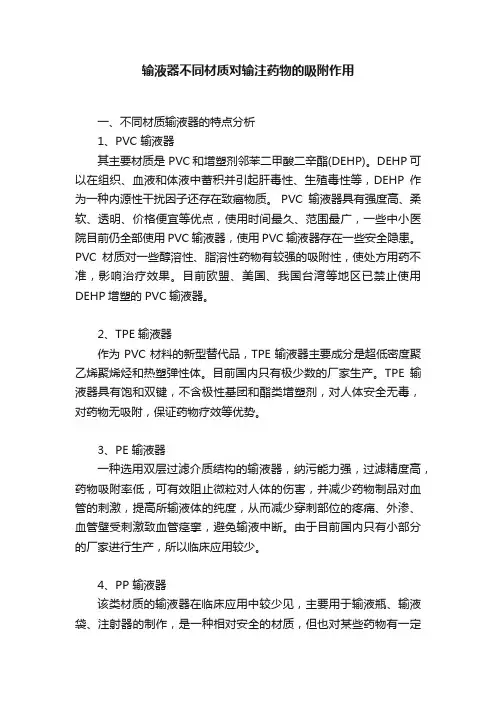 输液器不同材质对输注药物的吸附作用

一、不同材质输液器的特点分析

1、PVC 输液器

其主要材质是 PVC 和增塑剂邻苯二甲酸二辛酯(DEHP)。DEHP 可以在组织、血液和体液中蓄积并引起肝毒性、生殖毒性等，DEHP 作为一种内源性干扰因子还存在致癌物质。 PVC 输液器具有强度高、柔软、透明、价格便宜等优点，使用时间最久、范围最广，一些中小医院目前仍全部使用 PVC 输液器，使用 PVC 输液器存在一些安全隐患。PVC 材质对一些醇溶性、脂溶性药物有较强的吸附性，使处方用药不准，影响治疗效果。目前欧盟、美国、我国台湾等地区已禁止使用 DEHP 增塑的 PVC 输液器。

2、TPE 输液器

作为 PVC 材料的新型替代品，TPE 输液器主要成分是超低密度聚乙烯聚烯烃和热塑弹性体。目前国内只有极少数的厂家生产。TPE 输液器具有饱和双键，不含极性基团和酯类增塑剂，对人体安全无毒，对药物无吸附，保证药物疗效等优势。

3、PE 输液器

一种选用双层过滤介质结构的输液器，纳污能力强，过滤精度高，药物吸附率低，可有效阻止微粒对人体的伤害，并减少药物制品对血管的刺激，提高所输液体的纯度，从而减少穿刺部位的疼痛、外渗、血管壁受刺激致血管痉挛，避免输液中断。由于目前国内只有小部分的厂家进行生产，所以临床应用较少。

4、PP 输液器

该类材质的输液器在临床应用中较少见，主要用于输液瓶、输液袋、注射器的制作，是一种相对安全的材质，但也对某些药物有一定